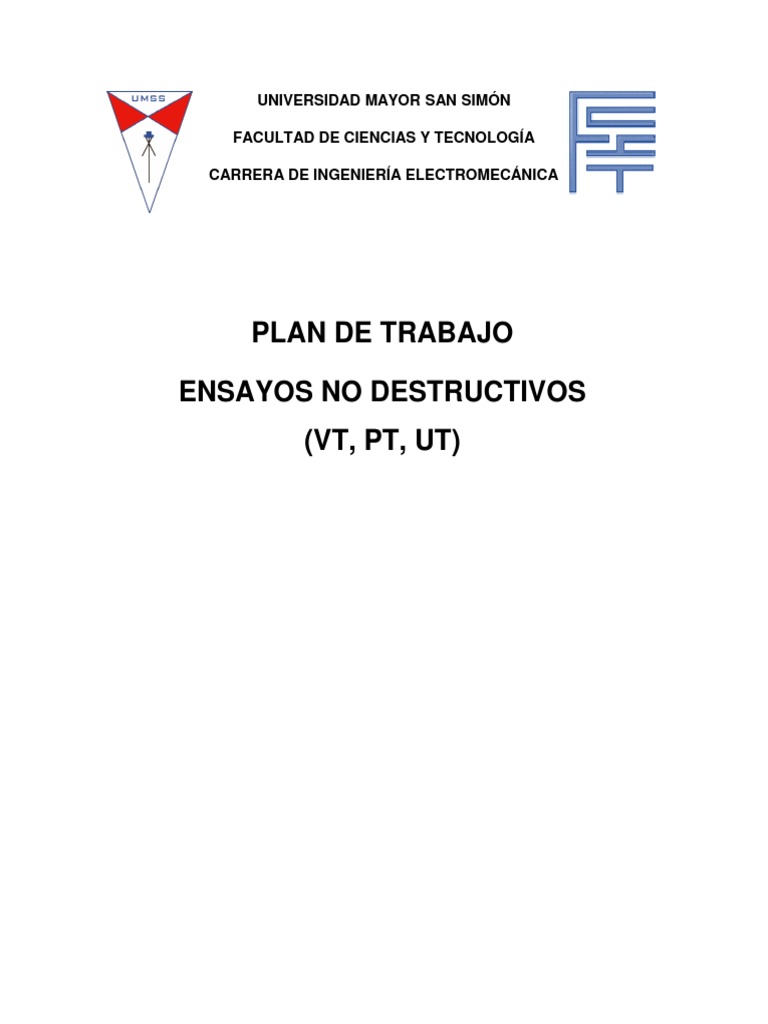 UMSS

UNIVERSIDAD MAYOR SAN SIMÓN

FACULTAD DE CIENCIAS Y TECNOLOGÍA

CARRERA DE INGENIERÍA ELECTROMECÁNICA

PLAN DE TRABAJO

ENSAYOS NO DESTRUCTIVOS

(VT, PT, UT)